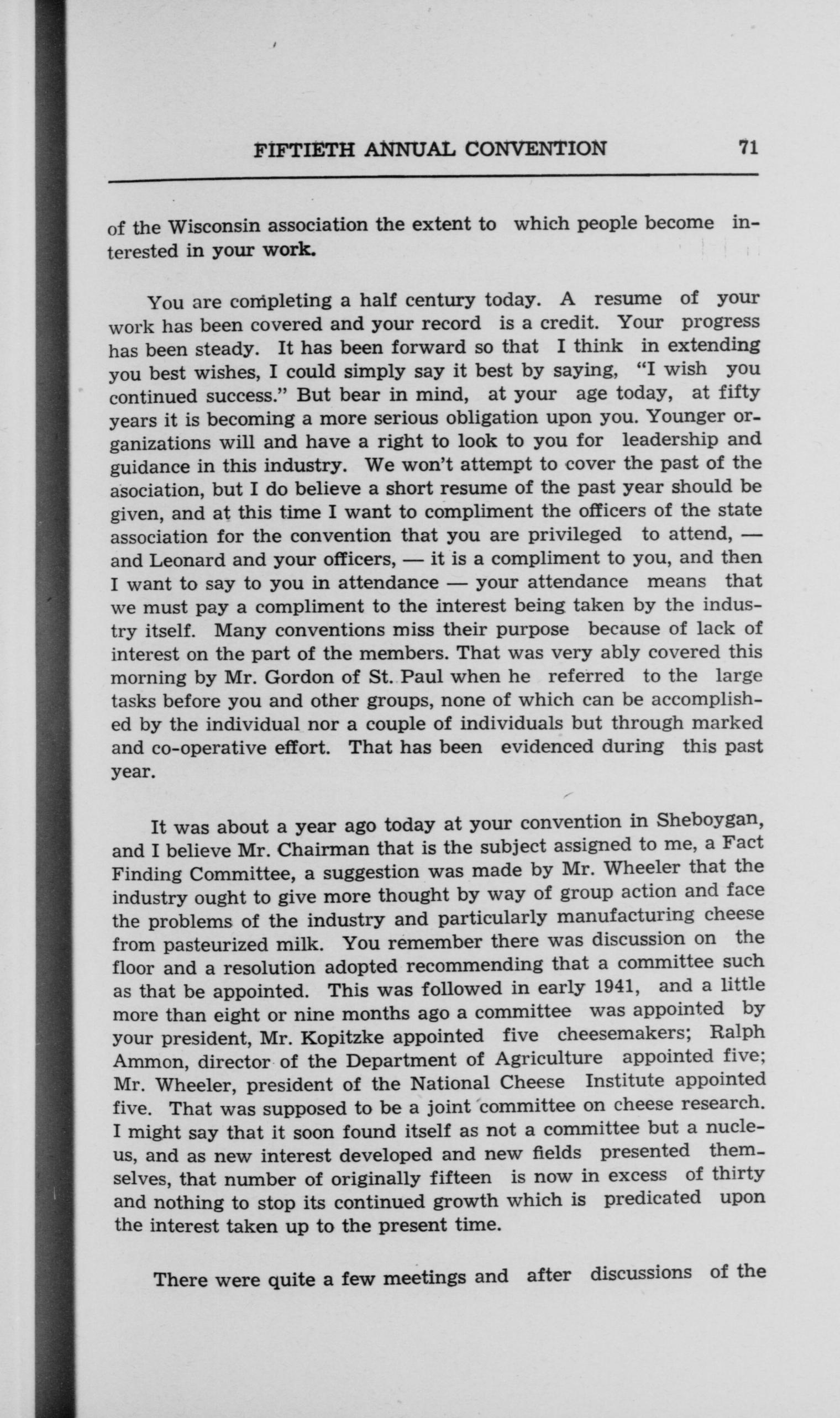 FIFTIETH ANNUAL CONVENTION 71

of the Wisconsin association the extent to which people become interested in your work.

You are completing a half century today. A resume of your work has been covered and your record is a credit. Your progress has been steady. It has been forward so that I think in extending you best wishes, I could simply say it best by saying, "I wish you continued success." But bear in mind, at your age today, at fifty years it is becoming a more serious obligation upon you. Younger organizations will and have a right to look to you for leadership and guidance in this industry. We won't attempt to cover the past of the asociation, but I do believe a short resume of the past year should be given, and at this time I want to compliment the officers of the state association for the convention that you are privileged to attend, — and Leonard and your officers, — it is a compliment to you, and then I want to say to you in attendance — your attendance means that we must pay a compliment to the interest being taken by the industry itself. Many conventions miss their purpose because of lack of interest on the part of the members. That was very ably covered this morning by Mr. Gordon of St. Paul when he referred to the large tasks before you and other groups, none of which can be accomplished by the individual nor a couple of individuals but through marked and co-operative effort. That has been evidenced during this past year.

It was about a year ago today at your convention in Sheboygan, and I believe Mr. Chairman that is the subject assigned to me, a Fact Finding Committee, a suggestion was made by Mr. Wheeler that the industry ought to give more thought by way of group action and face the problems of the industry and particularly manufacturing cheese from pasteurized milk. You remember there was discussion on the floor and a resolution adopted recommending that a committee such as that be appointed. This was followed in early 1941, and a little more than eight or nine months ago a committee was appointed by your president, Mr. Kopitzke appointed five cheesemakers; Ralph Ammon, director of the Department of Agriculture appointed five; Mr. Wheeler, president of the National Cheese Institute appointed five. That was supposed to be a joint committee on cheese research. I might say that it soon found itself as not a committee but a nucleus, and as new interest developed and new fields presented themselves, that number of originally fifteen is now in excess of thirty and nothing to stop its continued growth which is predicated upon the interest taken up to the present time.

There were quite a few meetings and after discussions of the